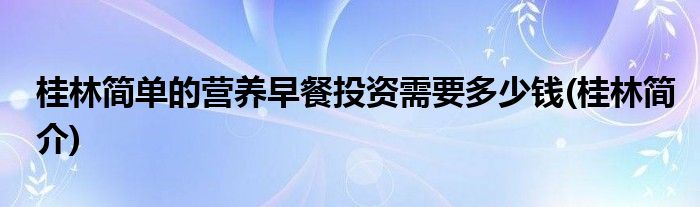 桂林简单的营养早餐投资需要多少钱(桂林简介)